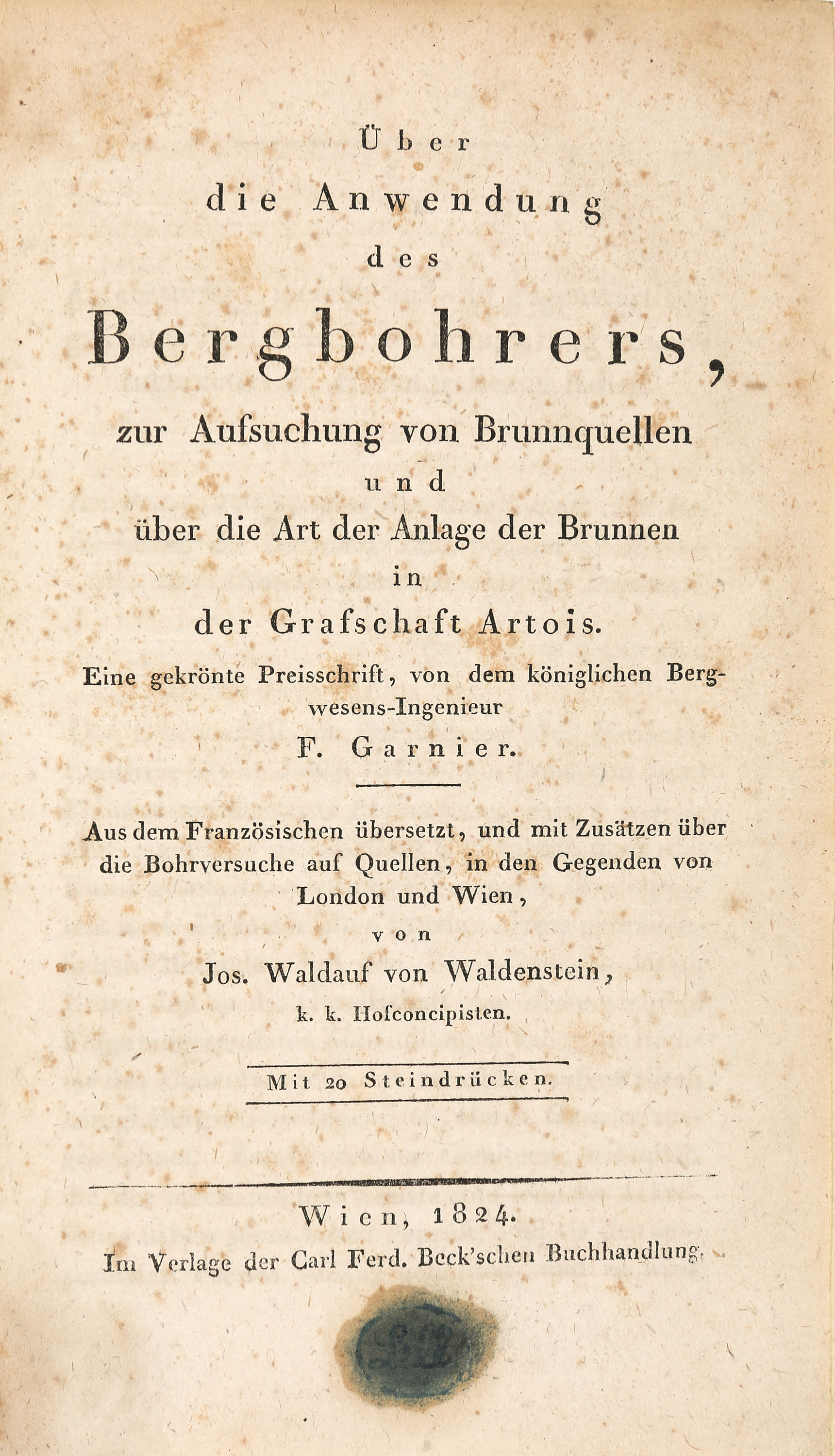 Über
die Anwendung
des
Bergbohrers,
zur Aufsuchung von Brunnquellen
und
über die Art der Anlage der Brunnen
in
der Grafschaft Artois.

Eine gekrönte Preisschrift, von dem königlichen Bergwesens-Ingenieur
F. Garnier.

Aus dem Französischen übersetzt, und mit Zusätzen über die Bohrversuche auf Quellen, in den Gegenden von London und Wien,
von
Jos. Waldauf von Waldenstein,
k. k. Hofconcipisten.

Mit 20 Steindrücken.

Wien, 1824.
Im Verlage der Carl Ferd. Beck'schen Buchhandlung.